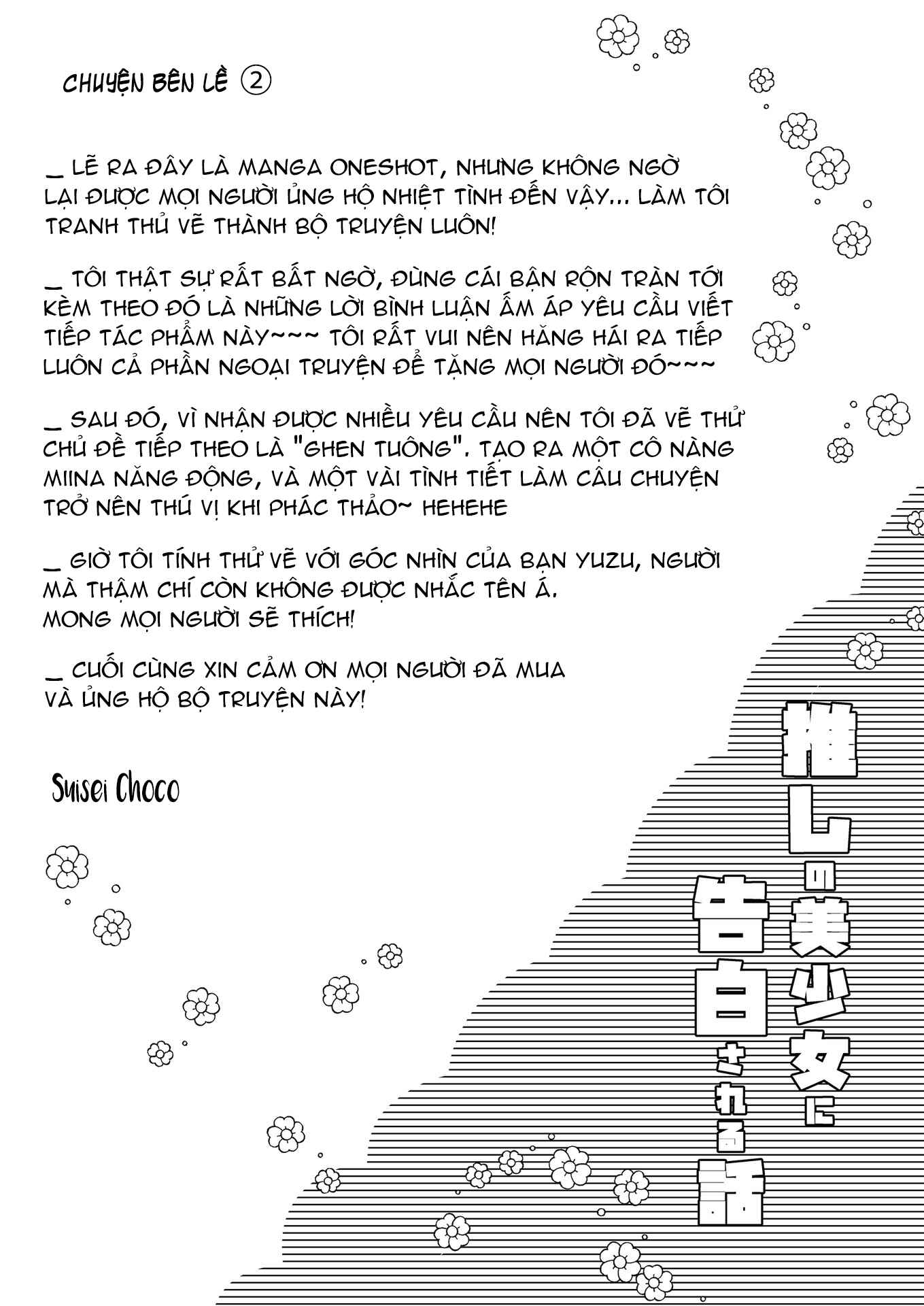 CHUYỆN BÊN LỀ ②

_ LẼ RA ĐÂY LÀ MANGA ONESHOT, NHƯNG KHÔNG NGỜ LẠI ĐƯỢC MỌI NGƯỜI ỦNG HỘ NHIỆT TÌNH ĐẾN VẬY... LÀM TÔI TRANH THỦ VẼ THÀNH BỘ TRUYỆN LUÔN!

_ TÔI THẬT SỰ RẤT BẤT NGỜ, ĐÙNG CÁI BẬN RỘN TRÀN TỚI KÈM THEO ĐÓ LÀ NHỮNG LỜI BÌNH LUẬN ẤM ÁP YÊU CẦU VIẾT TIẾP TÁC PHẨM NÀY~~~ TÔI RẤT VUI NÊN HĂNG HÁI RA TIẾP LUÔN CẢ PHẦN NGOẠI TRUYỆN ĐỂ TẶNG MỌI NGƯỜI ĐÓ~~~

_ SAU ĐÓ, VÌ NHẬN ĐƯỢC NHIỀU YÊU CẦU NÊN TÔI ĐÃ VẼ THỬ CHỦ ĐỀ TIẾP THEO LÀ "GHEN TUÔNG". TẠO RA MỘT CÔ NÀNG MIINA NĂNG ĐỘNG, VÀ MỘT VÀI TÌNH TIẾT LÀM CÂU CHUYỆN TRỞ NÊN THÚ VỊ KHI PHÁC THẢO~ HEHEHE

_ GIỜ TÔI TÍNH THỬ VẼ VỚI GÓC NHÌN CỦA BẠN YUZU, NGƯỜI MÀ THẬM CHÍ CÒN KHÔNG ĐƯỢC NHẮC TÊN Á. MONG MỌI NGƯỜI SẼ THÍCH!

_ CUỐI CÙNG XIN CẢM ƠN MỌI NGƯỜI ĐÃ MUA VÀ ỦNG HỘ BỘ TRUYỆN NÀY!

Suisei Choco

推しの美少女に告白される話